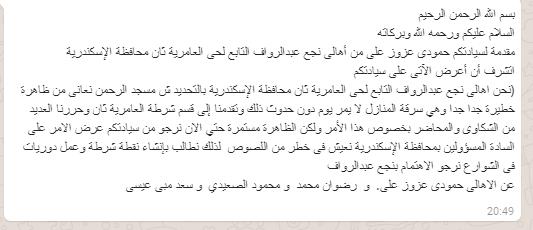 بسم الله الرحمن الرحيم
السلام عليكم ورحمه الله وبركاته
مقدمة لسيادتكم حمودى عزوز على من أهالى نجع عبدالرواف التابع لحى العامرية ثان محافظة الإسكندرية
اتشرف أن أعرض الآتى على سيادتكم
(نحن اهالى نجع عبدالرواف التابع لحى العامرية ثان محافظة الإسكندرية بالتحديد ش مسجد الرحمن نعانى من ظاهرة خطيرة جدا جدا وهي سرقة المنازل لا يمر يوم دون حدوث ذلك وتقدمنا إلى قسم شرطة العامرية ثان وحررنا العديد من الشكاوى والمحاضر بخصوص هذا الأمر ولكن الظاهرة مستمرة حتي الان نرجو من سيادتكم عرض الامر على السادة المسؤولين بمحافظة الإسكندرية نعيش فى خطر من اللصوص لذلك نطالب بإنشاء نقطة شرطة وعمل دوريات فى الشوارع نرجو الاهتمام بنجع عبدالرواف
عن الاهالى حمودى عزوز على. و رضوان محمد و محمود الصعيدي و سعد مبى عيسى
20:49